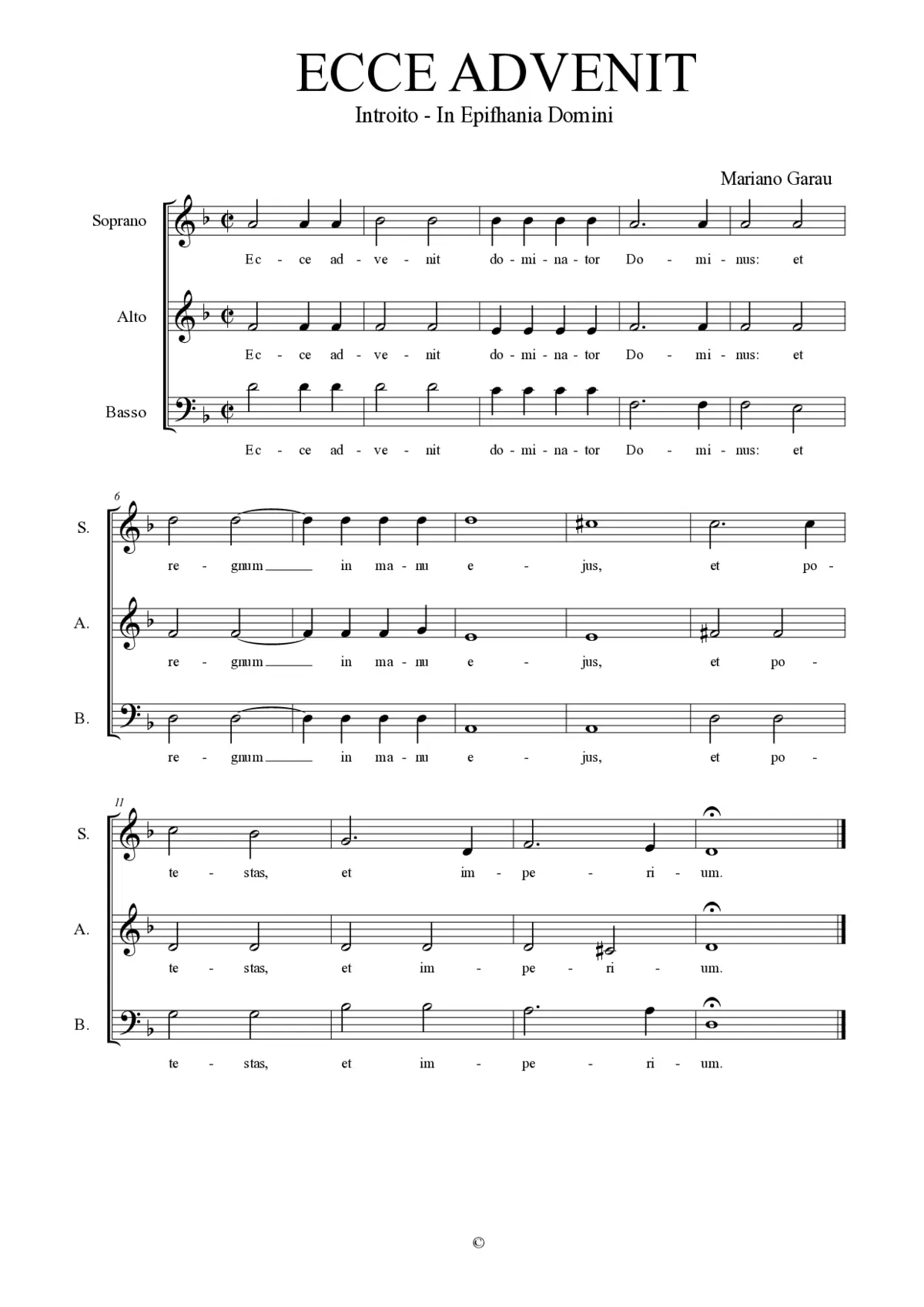 ECCE ADVENIT

Introito - In Epifhania Domini

Mariano Garau

Soprano
Ec - ce ad - ve - nit do - mi - na - tor Do - mi - nus: et

Alto
Ec - ce ad - ve - nit do - mi - na - tor Do - mi - nus: et

Basso
Ec - ce ad - ve - nit do - mi - na - tor Do - mi - nus: et

6

S.
re - gnum in ma - nu e - jus, et po -

A.
re - gnum in ma - nu e - jus, et po -

B.
re - gnum in ma - nu e - jus, et po -

11

S.
te - stas, et im - pe - ri - um.

A.
te - stas, et im - pe - ri - um.

B.
te - stas, et im - pe - ri - um.

©